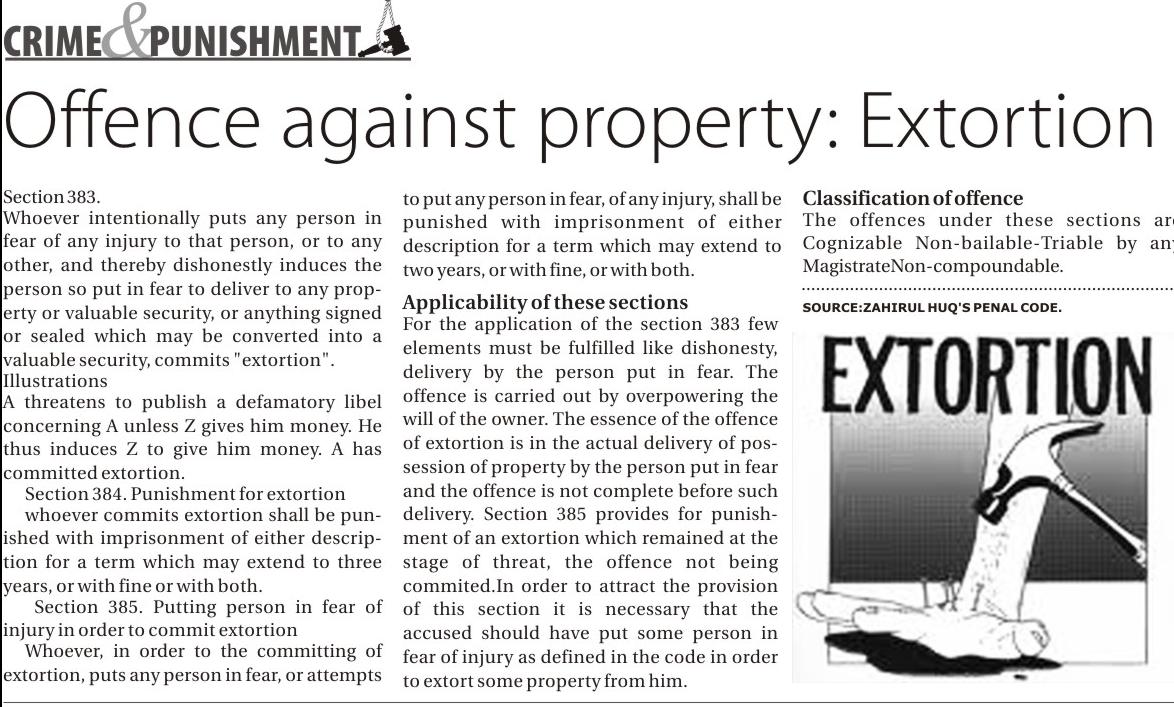 CRIME & PUNISHMENT

Offence against property: Extortion

Section 383.
Whoever intentionally puts any person in fear of any injury to that person, or to any other, and thereby dishonestly induces the person so put in fear to deliver to any property or valuable security, or anything signed or sealed which may be converted into a valuable security, commits "extortion".
Illustrations
A threatens to publish a defamatory libel concerning A unless Z gives him money. He thus induces Z to give him money. A has committed extortion.
Section 384. Punishment for extortion
whoever commits extortion shall be punished with imprisonment of either description for a term which may extend to three years, or with fine or with both.
Section 385. Putting person in fear of injury in order to commit extortion
Whoever, in order to the committing of extortion, puts any person in fear, or attempts to put any person in fear, of any injury, shall be punished with imprisonment of either description for a term which may extend to two years, or with fine, or with both.

Applicability of these sections
For the application of the section 383 few elements must be fulfilled like dishonesty, delivery by the person put in fear. The offence is carried out by overpowering the will of the owner. The essence of the offence of extortion is in the actual delivery of possession of property by the person put in fear and the offence is not complete before such delivery. Section 385 provides for punishment of an extortion which remained at the stage of threat, the offence not being commited.In order to attract the provision of this section it is necessary that the accused should have put some person in fear of injury as defined in the code in order to extort some property from him.

Classification of offence
The offences under these sections are Cognizable Non-bailable-Triable by any MagistrateNon-compoundable.

SOURCE:ZAHIRUL HUQ'S PENAL CODE.

EXTORTION